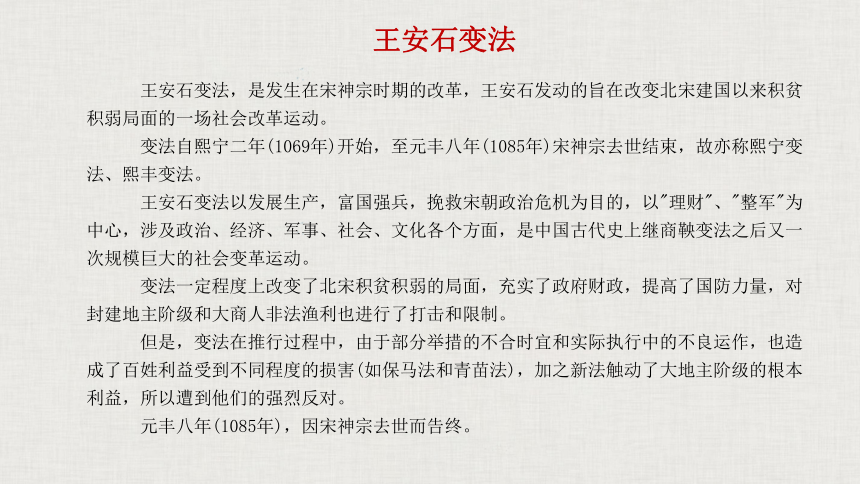 王安石变法

王安石变法，是发生在宋神宗时期的改革，王安石发动的旨在改变北宋建国以来积贫积弱局面的一场社会改革运动。

变法自熙宁二年(1069年)开始，至元丰八年(1085年)宋神宗去世结束，故亦称熙宁变法、熙丰变法。

王安石变法以发展生产，富国强兵，挽救宋朝政治危机为目的，以"理财"、"整军"为中心，涉及政治、经济、军事、社会、文化各个方面，是中国古代史上继商鞅变法之后又一次规模巨大的社会变革运动。

变法一定程度上改变了北宋积贫积弱的局面，充实了政府财政，提高了国防力量，对封建地主阶级和大商人非法渔利也进行了打击和限制。

但是，变法在推行过程中，由于部分举措的不合时宜和实际执行中的不良运作，也造成了百姓利益受到不同程度的损害(如保马法和青苗法)，加之新法触动了大地主阶级的根本利益，所以遭到他们的强烈反对。

元丰八年(1085年)，因宋神宗去世而告终。